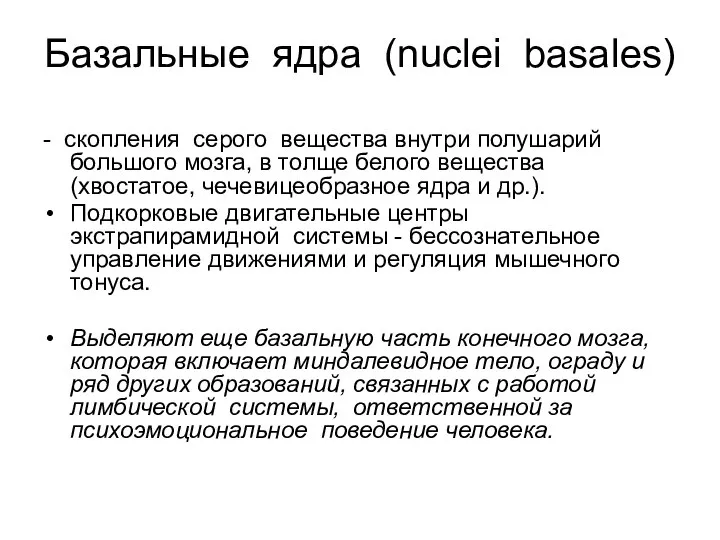 Базальные ядра (nuclei basales)

- скопления серого вещества внутри полушарий большого мозга, в толще белого вещества (хвостатое, чечевицеобразное ядра и др.).

• Подкорковые двигательные центры экстрапирамидной системы - бессознательное управление движениями и регуляция мышечного тонуса.

• Выделяют еще базальную часть конечного мозга, которая включает миндалевидное тело, ограду и ряд других образований, связанных с работой лимбической системы, ответственной за психоэмоциональное поведение человека.